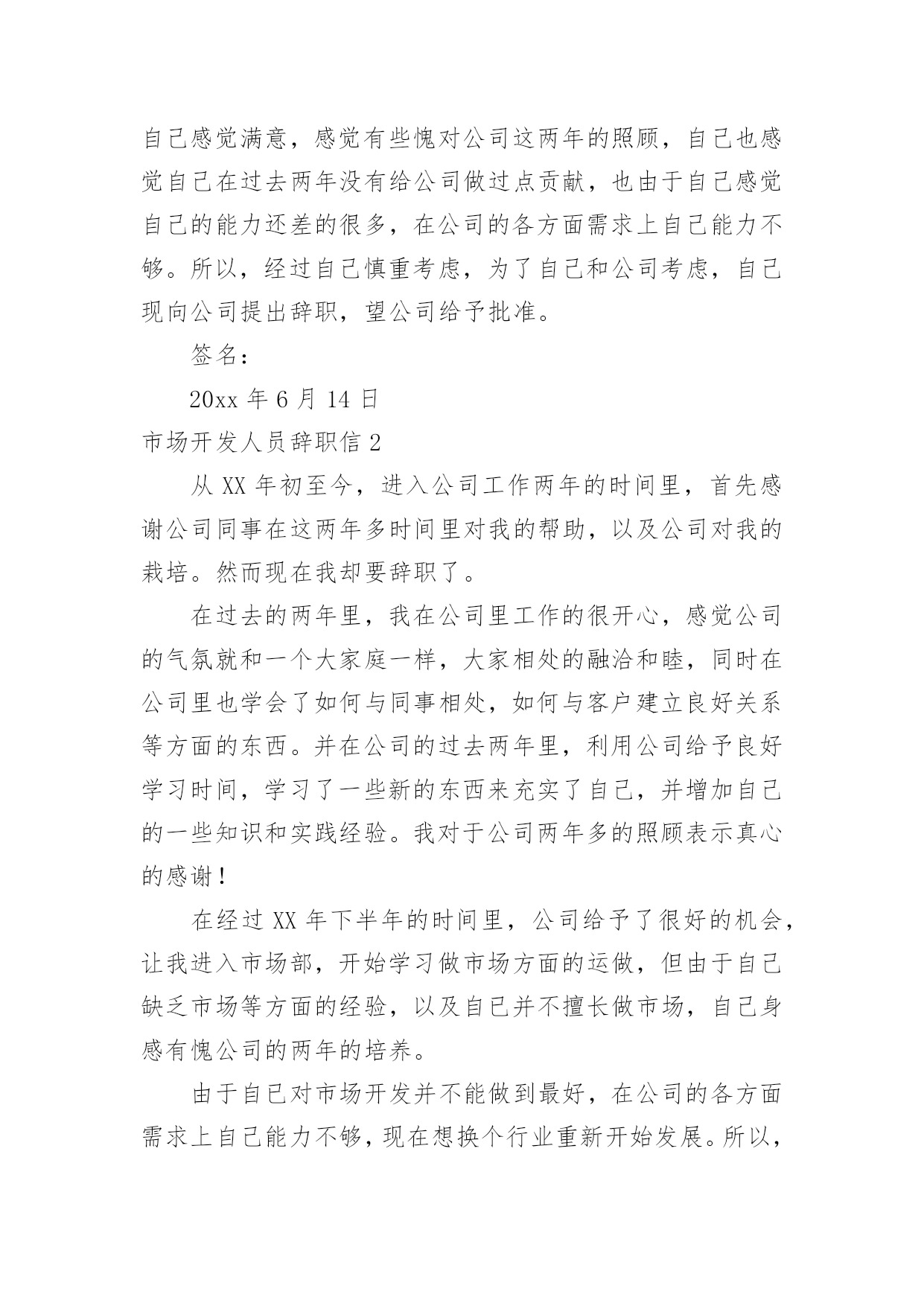 自己感觉满意，感觉有些愧对公司这两年的照顾，自己也感觉自己在过去两年没有给公司做过点贡献，也由于自己感觉自己的能力还差的很多，在公司的各方面需求上自己能力不够。所以，经过自己慎重考虑，为了自己和公司考虑，自己现向公司提出辞职，望公司给予批准。

签名：

20xx 年 6 月 14 日

市场开发人员辞职信 2

从 XX 年初至今，进入公司工作两年的时间里，首先感谢公司同事在这两年多时间里对我的帮助，以及公司对我的栽培。然而现在我却要辞职了。

在过去的两年里，我在公司里工作的很开心，感觉公司的气氛就和一个大家庭一样，大家相处的融洽和睦，同时在公司里也学会了如何与同事相处，如何与客户建立良好关系等方面的东西。并在公司的过去两年里，利用公司给予良好学习时间，学习了一些新的东西来充实了自己，并增加自己的一些知识和实践经验。我对于公司两年多的照顾表示真心的感谢！

在经过 XX 年下半年的时间里，公司给予了很好的机会，让我进入市场部，开始学习做市场方面的运做，但由于自己缺乏市场等方面的经验，以及自己并不擅长做市场，自己身感有愧公司的两年的培养。

由于自己对市场开发并不能做到最好，在公司的各方面需求上自己能力不够，现在想换个行业重新开始发展。所以，